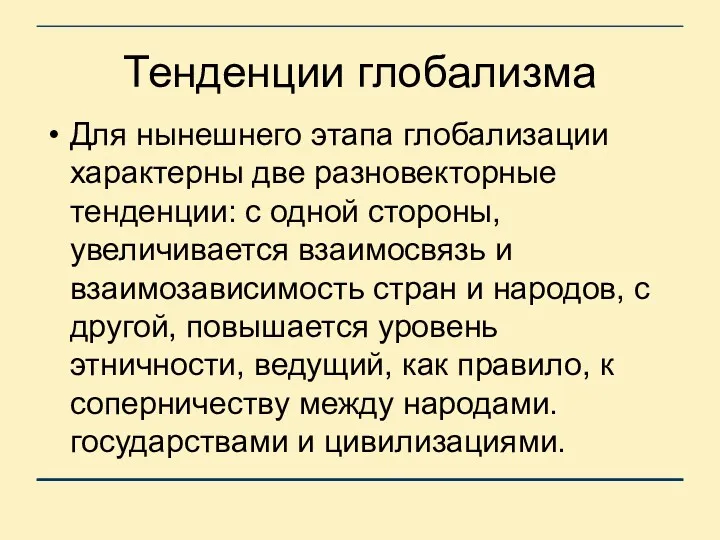 Тенденции глобализма

• Для нынешнего этапа глобализации характерны две разновекторные тенденции: с одной стороны, увеличивается взаимосвязь и взаимозависимость стран и народов, с другой, повышается уровень этничности, ведущий, как правило, к соперничеству между народами. государствами и цивилизациями.